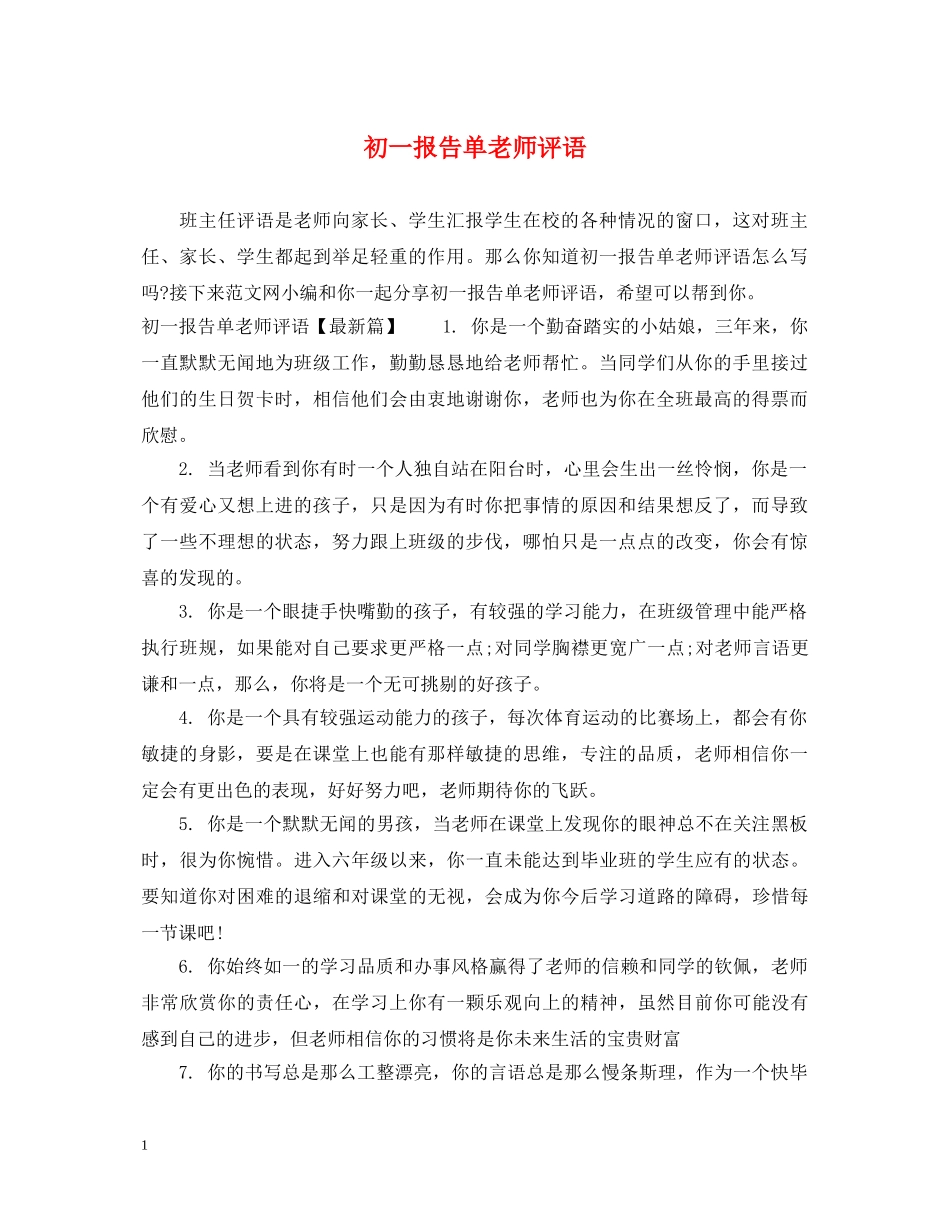 初一报告单老师评语

班主任评语是老师向家长、学生汇报学生在校的各种情况的窗口，这对班主任、家长、学生都起到举足轻重的作用。那么你知道初一报告单老师评语怎么写吗?接下来范文网小编和你一起分享初一报告单老师评语，希望可以帮到你。

初一报告单老师评语【最新篇】 1. 你是一个勤奋踏实的小姑娘，三年来，你一直默默无闻地为班级工作，勤勤恳恳地给老师帮忙。当同学们从你的手里接过他们的生日贺卡时，相信他们会由衷地谢谢你，老师也为你在全班最高的得票而欣慰。

2. 当老师看到你有时一个人独自站在阳台时，心里会生出一丝怜悯，你是一个有爱心又想上进的孩子，只是因为有时你把事情的原因和结果想反了，而导致了一些不理想的状态，努力跟上班级的步伐，哪怕只是一点点的改变，你会有惊喜的发现的。

3. 你是一个眼捷手快嘴勤的孩子，有较强的学习能力，在班级管理中能严格执行班规，如果能对自己要求更严格一点;对同学胸襟更宽广一点;对老师言语更谦和一点，那么，你将是一个无可挑剔的好孩子。

4. 你是一个具有较强运动能力的孩子，每次体育运动的比赛场上，都会有你敏捷的身影，要是在课堂上也能有那样敏捷的思维，专注的品质，老师相信你一定会有更出色的表现，好好努力吧，老师期待你的飞跃。

5. 你是一个默默无闻的男孩，当老师在课堂上发现你的眼神总不在关注黑板时，很为你惋惜。进入六年级以来，你一直未能达到毕业班的学生应有的状态。要知道你对困难的退缩和对课堂的无视，会成为你今后学习道路的障碍，珍惜每一节课吧!

6. 你始终如一的学习品质和办事风格赢得了老师的信赖和同学的钦佩，老师非常欣赏你的责任心，在学习上你有一颗乐观向上的精神，虽然目前你可能没有感到自己的进步，但老师相信你的习惯将是你未来生活的宝贵财富

7. 你的书写总是那么工整漂亮，你的言语总是那么慢条斯理，作为一个快毕

1